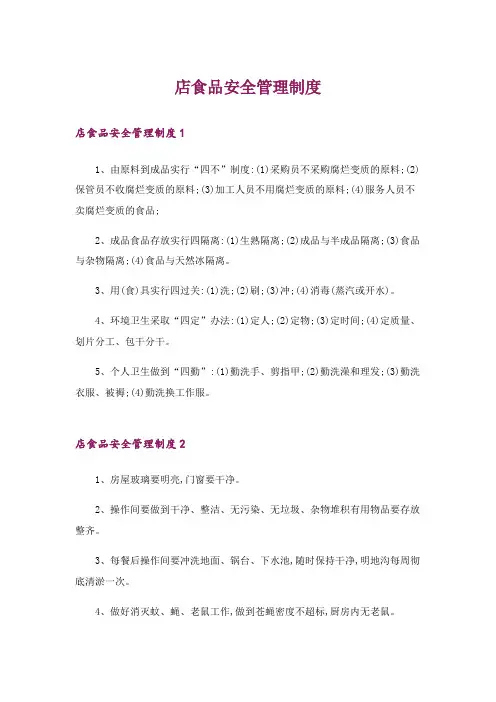 店食品安全管理制度

店食品安全管理制度1

1、由原料到成品实行“四不”制度:(1)采购员不采购腐烂变质的原料;(2)保管员不收腐烂变质的原料;(3)加工人员不用腐烂变质的原料;(4)服务人员不卖腐烂变质的食品;

2、成品食品存放实行四隔离:(1)生熟隔离;(2)成品与半成品隔离;(3)食品与杂物隔离;(4)食品与天然冰隔离。

3、用(食)具实行四过关:(1)洗;(2)刷;(3)冲;(4)消毒(蒸汽或开水)。

4、环境卫生采取“四定”办法:(1)定人;(2)定物;(3)定时间;(4)定质量、划片分工、包干分干。

5、个人卫生做到“四勤”:(1)勤洗手、剪指甲;(2)勤洗澡和理发;(3)勤洗衣服、被褥;(4)勤洗换工作服。

店食品安全管理制度2

1、房屋玻璃要明亮,门窗要干净。

2、操作间要做到干净、整洁、无污染、无垃圾、杂物堆积有用物品要存放整齐。

3、每餐后操作间要冲洗地面、锅台、下水池,随时保持干净,明地沟每周彻底清淤一次。

4、做好消灭蚊、蝇、老鼠工作,做到苍蝇密度不超标,厨房内无老鼠。